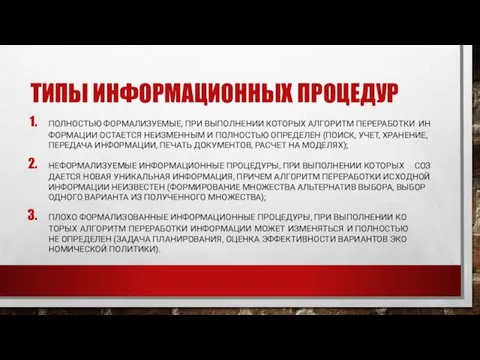 ТИПЫ ИНФОРМАЦИОННЫХ ПРОЦЕДУР

1. ПОЛНОСТЬЮ ФОРМАЛИЗУЕМЫЕ, ПРИ ВЫПОЛНЕНИИ КОТОРЫХ АЛГОРИТМ ПЕРЕРАБОТКИ ИН ФОРМАЦИИ ОСТАЕТСЯ НЕИЗМЕННЫМ И ПОЛНОСТЬЮ ОПРЕДЕЛЕН (ПОИСК, УЧЕТ, ХРАНЕНИЕ, ПЕРЕДАЧА ИНФОРМАЦИИ, ПЕЧАТЬ ДОКУМЕНТОВ, РАСЧЕТ НА МОДЕЛЯХ);

2. НЕФОРМАЛИЗУЕМЫЕ ИНФОРМАЦИОННЫЕ ПРОЦЕДУРЫ, ПРИ ВЫПОЛНЕНИИ КОТОРЫХ СОЗ ДАЕТСЯ НОВАЯ УНИКАЛЬНАЯ ИНФОРМАЦИЯ, ПРИЧЕМ АЛГОРИТМ ПЕРЕРАБОТКИ ИСХОДНОЙ ИНФОРМАЦИИ НЕИЗВЕСТЕН (ФОРМИРОВАНИЕ МНОЖЕСТВА АЛЬТЕРНАТИВ ВЫБОРА, ВЫБОР ОДНОГО ВАРИАНТА ИЗ ПОЛУЧЕННОГО МНОЖЕСТВА);

3. ПЛОХО ФОРМАЛИЗОВАННЫЕ ИНФОРМАЦИОННЫЕ ПРОЦЕДУРЫ, ПРИ ВЫПОЛНЕНИИ КО ТОРЫХ АЛГОРИТМ ПЕРЕРАБОТКИ ИНФОРМАЦИИ МОЖЕТ ИЗМЕНЯТЬСЯ И ПОЛНОСТЬЮ НЕ ОПРЕДЕЛЕН (ЗАДАЧА ПЛАНИРОВАНИЯ, ОЦЕНКА ЭФФЕКТИВНОСТИ ВАРИАНТОВ ЭКО НОМИЧЕСКОЙ ПОЛИТИКИ).